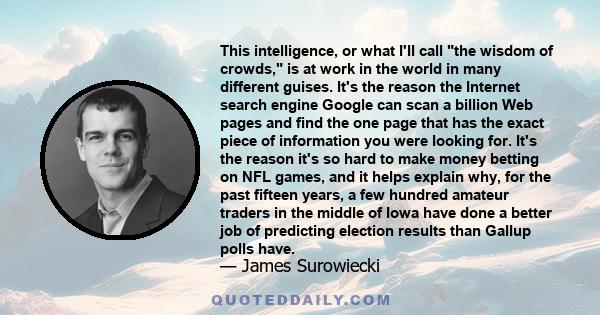 This intelligence, or what I'll call "the wisdom of crowds," is at work in the world in many different guises. It's the reason the Internet search engine Google can scan a billion Web pages and find the one page that has the exact piece of information you were looking for. It's the reason it's so hard to make money betting on NFL games, and it helps explain why, for the past fifteen years, a few hundred amateur traders in the middle of Iowa have done a better job of predicting election results than Gallup polls have.
— James Surowiecki

QUOTEDDAILY.COM